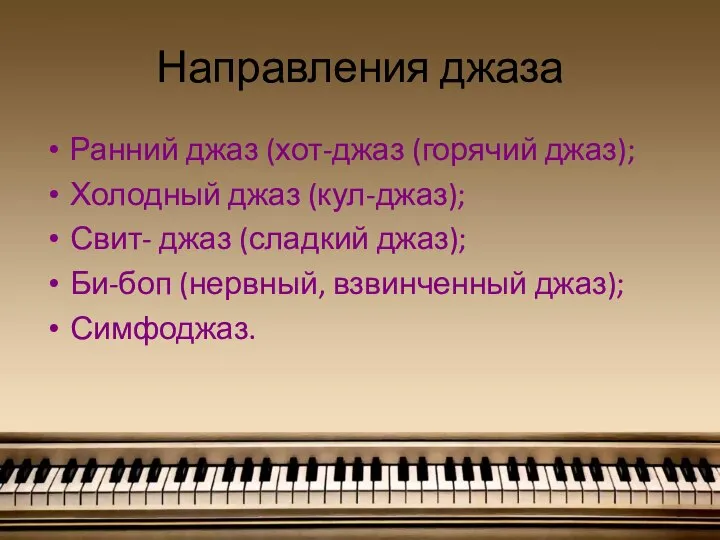 Направления джаза

• Ранний джаз (хот-джаз (горячий джаз);
• Холодный джаз (кул-джаз);
• Свит- джаз (сладкий джаз);
• Би-боп (нервный, взвинченный джаз);
• Симфоджаз.